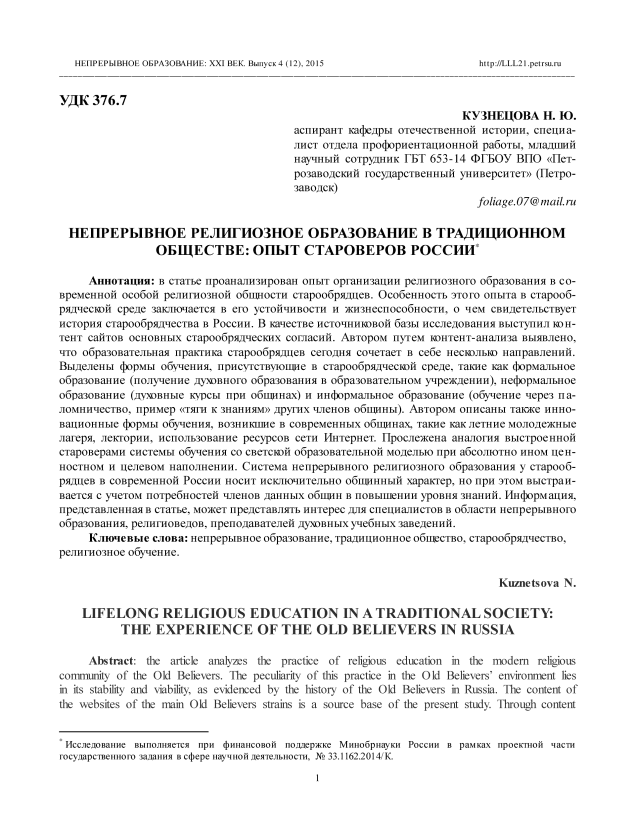 НЕПРЕРЫВНОЕ ОБРАЗОВАНИЕ: XXI ВЕК. Выпуск 4 (12), 2015 http://LLL21.petrsu.ru

УДК 376.7

КУЗНЕЦОВА Н. Ю.
аспирант кафедры отечественной истории, специалист отдела профориентационной работы, младший научный сотрудник ГБТ 653-14 ФГБОУ ВПО «Петрозаводский государственный университет» (Петрозаводск)
foliage.07@mail.ru

НЕПРЕРЫВНОЕ РЕЛИГИОЗНОЕ ОБРАЗОВАНИЕ В ТРАДИЦИОННОМ ОБЩЕСТВЕ: ОПЫТ СТАРОВЕРОВ РОССИИ*

Аннотация: в статье проанализирован опыт организации религиозного образования в современной особой религиозной общности старообрядцев. Особенность этого опыта в старообрядческой среде заключается в его устойчивости и жизнеспособности, о чем свидетельствует история старообрядчества в России. В качестве источниковой базы исследования выступил контент сайтов основных старообрядческих согласий. Автором путем контент-анализа выявлено, что образовательная практика старообрядцев сегодня сочетает в себе несколько направлений. Выделены формы обучения, присутствующие в старообрядческой среде, такие как формальное образование (получение духовного образования в образовательном учреждении), неформальное образование (духовные курсы при общинах) и информальное образование (обучение через паломничество, пример «тяги к знаниям» других членов общины). Автором описаны также инновационные формы обучения, возникшие в современных общинах, такие как летние молодежные лагеря, лектории, использование ресурсов сети Интернет. Прослежена аналогия выстроенной староверами системы обучения со светской образовательной моделью при абсолютно ином ценностном и целевом наполнении. Система непрерывного религиозного образования у старообрядцев в современной России носит исключительно общинный характер, но при этом выстраивается с учетом потребностей членов данных общин в повышении уровня знаний. Информация, представленная в статье, может представлять интерес для специалистов в области непрерывного образования, религиоведов, преподавателей духовных учебных заведений.

Ключевые слова: непрерывное образование, традиционное общество, старообрядчество, религиозное обучение.

Kuznetsova N.

LIFELONG RELIGIOUS EDUCATION IN A TRADITIONAL SOCIETY: THE EXPERIENCE OF THE OLD BELIEVERS IN RUSSIA

Abstract: the article analyzes the practice of religious education in the modern religious community of the Old Believers. The peculiarity of this practice in the Old Believers' environment lies in its stability and viability, as evidenced by the history of the Old Believers in Russia. The content of the websites of the main Old Believers strains is a source base of the present study. Through content

* Исследование выполняется при финансовой поддержке Минобрнауки России в рамках проектной части государственного задания в сфере научной деятельности, № 33.1162.2014/К.

1